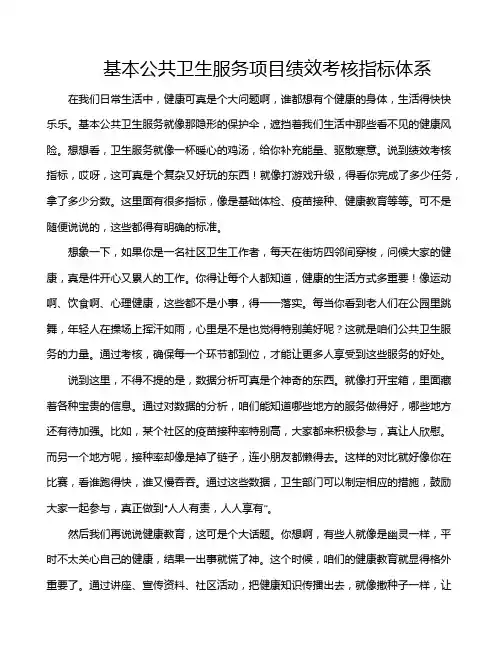 基本公共卫生服务项目绩效考核指标体系

在我们日常生活中，健康可真是个大问题啊，谁都想有个健康的身体，生活得快快乐乐。基本公共卫生服务就像那隐形的保护伞，遮挡着我们生活中那些看不见的健康风险。想想看，卫生服务就像一杯暖心的鸡汤，给你补充能量、驱散寒意。说到绩效考核指标，哎呀，这可真是个复杂又好玩的东西！就像打游戏升级，得看你完成了多少任务，拿了多少分数。这里面有很多指标，像是基础体检、疫苗接种、健康教育等等。可不是随便说说的，这些都得有明确的标准。

想象一下，如果你是一名社区卫生工作者，每天在街坊四邻间穿梭，问候大家的健康，真是件开心又累人的工作。你得让每个人都知道，健康的生活方式多重要！像运动啊、饮食啊、心理健康，这些都不是小事，得一一落实。每当你看到老人们在公园里跳舞，年轻人在操场上挥汗如雨，心里是不是也觉得特别美好呢？这就是咱们公共卫生服务的力量。通过考核，确保每一个环节都到位，才能让更多人享受到这些服务的好处。

说到这里，不得不提的是，数据分析可真是个神奇的东西。就像打开宝箱，里面藏着各种宝贵的信息。通过对数据的分析，咱们能知道哪些地方的服务做得好，哪些地方还有待加强。比如，某个社区的疫苗接种率特别高，大家都来积极参与，真让人欣慰。而另一个地方呢，接种率却像是掉了链子，连小朋友都懒得去。这样的对比就好像你在比赛，看谁跑得快，谁又慢吞吞。通过这些数据，卫生部门可以制定相应的措施，鼓励大家一起参与，真正做到“人人有责，人人享有”。

然后我们再说说健康教育，这可是个大话题。你想啊，有些人就像是幽灵一样，平时不太关心自己的健康，结果一出事就慌了神。这个时候，咱们的健康教育就显得格外重要了。通过讲座、宣传资料、社区活动，把健康知识传播出去，就像撒种子一样，让